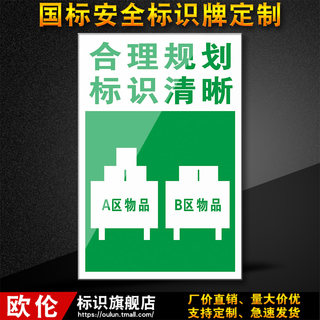 国标安全标识牌定制

合理规划
标识清晰

A区物品

B区物品

欧伦

标识旗舰店
https://oulun.tmall.com/

厂价直销、量大价优
支持定制、急速发货